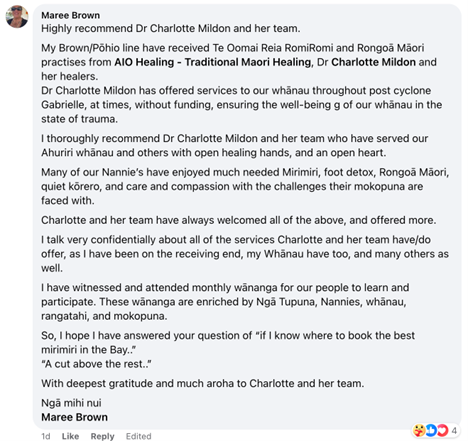 Maree Brown
Highly recommend Dr Charlotte Mildon and her team.

My Brown/Pōhio line have received Te Oomai Reia RomiRomi and Rongoā Māori practises from AIO Healing - Traditional Maori Healing, Dr Charlotte Mildon and her healers.
Dr Charlotte Mildon has offered services to our whānau throughout post cyclone Gabrielle, at times, without funding, ensuring the well-being g of our whānau in the state of trauma.

I thoroughly recommend Dr Charlotte Mildon and her team who have served our Ahuriri whānau and others with open healing hands, and an open heart.

Many of our Nannie's have enjoyed much needed Mirimiri, foot detox, Rongoā Māori, quiet kōrero, and care and compassion with the challenges their mokopuna are faced with.

Charlotte and her team have always welcomed all of the above, and offered more.

I talk very confidentially about all of the services Charlotte and her team have/do offer, as I have been on the receiving end, my Whānau have too, and many others as well.

I have witnessed and attended monthly wānanga for our people to learn and participate. These wānanga are enriched by Ngā Tupuna, Nannies, whānau, rangatahi, and mokopuna.

So, I hope I have answered your question of "if I know where to book the best mirimiri in the Bay.."
"A cut above the rest.."

With deepest gratitude and much aroha to Charlotte and her team.

Ngā mihi nui
Maree Brown

1d Like Reply Edited 4